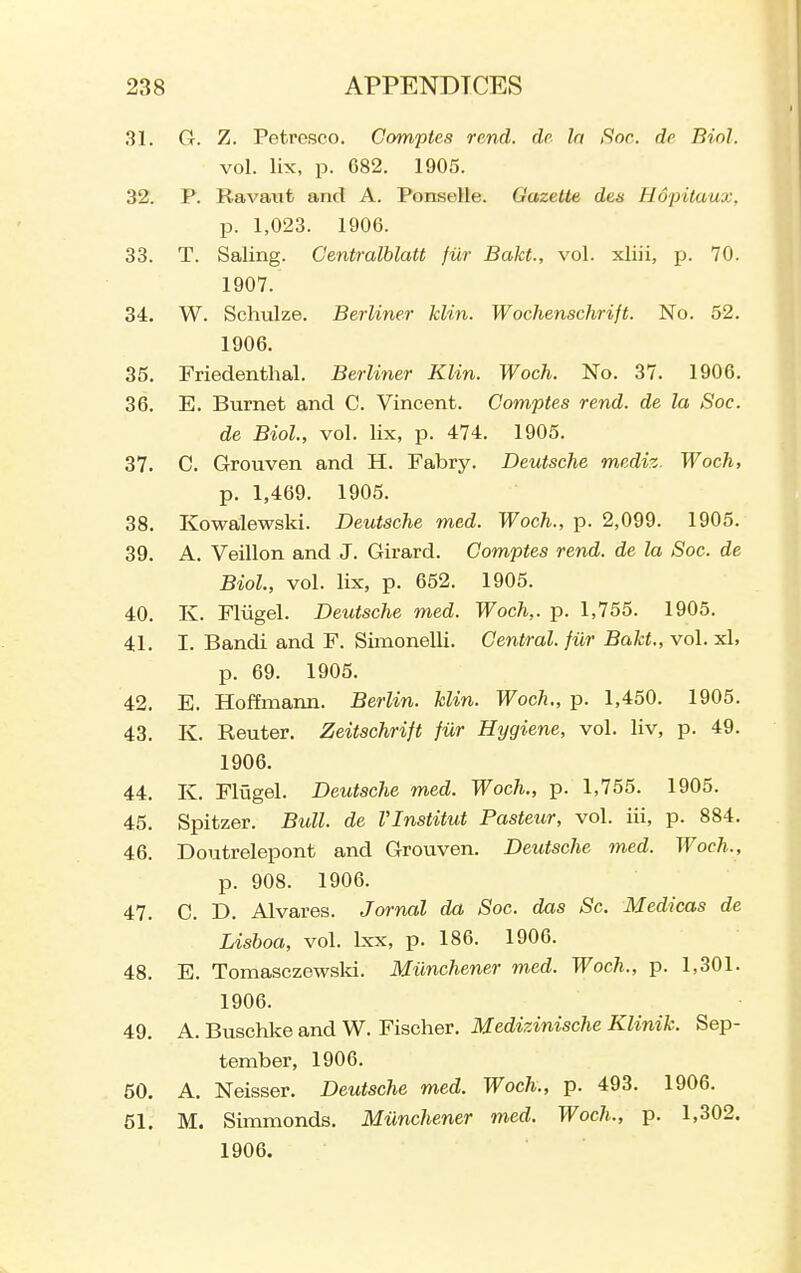 238 APPENDICES

31. G. Z. Petresco. Comptes rend. de la Soc. de Biol. vol. lix, p. 682. 1905.

32. P. Ravaut and A. Ponselle. Gazette des Hôpitaux, p. 1,023. 1906.

33. T. Saling. Centralblatt für Bakt., vol. xliii, p. 70. 1907.

34. W. Schulze. Berliner klin. Wochenschrift. No. 52. 1906.

35. Friedenthal. Berliner Klin. Woch. No. 37. 1906.

36. E. Burnet and C. Vincent. Comptes rend. de la Soc. de Biol., vol. lix, p. 474. 1905.

37. C. Grouven and H. Fabry. Deutsche mediz. Woch, p. 1,469. 1905.

38. Kowalewski. Deutsche med. Woch., p. 2,099. 1905.

39. A. Veillon and J. Girard. Comptes rend. de la Soc. de Biol., vol. lix, p. 652. 1905.

40. K. Flügel. Deutsche med. Woch,. p. 1,755. 1905.

41. I. Bandi and F. Simonelli. Central. für Bakt., vol. xl, p. 69. 1905.

42. E. Hoffmann. Berlin. klin. Woch., p. 1,450. 1905.

43. K. Reuter. Zeitschrift für Hygiene, vol. liv, p. 49. 1906.

44. K. Flügel. Deutsche med. Woch., p. 1,755. 1905.

45. Spitzer. Bull. de l'Institut Pasteur, vol. iii, p. 884.

46. Doutrelepont and Grouven. Deutsche med. Woch., p. 908. 1906.

47. C. D. Alvares. Jornal da Soc. das Sc. Medicas de Lisboa, vol. lxx, p. 186. 1906.

48. E. Tomasczewski. Münchener med. Woch., p. 1,301. 1906.

49. A. Buschke and W. Fischer. Medizinische Klinik. September, 1906.

50. A. Neisser. Deutsche med. Woch., p. 493. 1906.

51. M. Simmonds. Münchener med. Woch., p. 1,302. 1906.